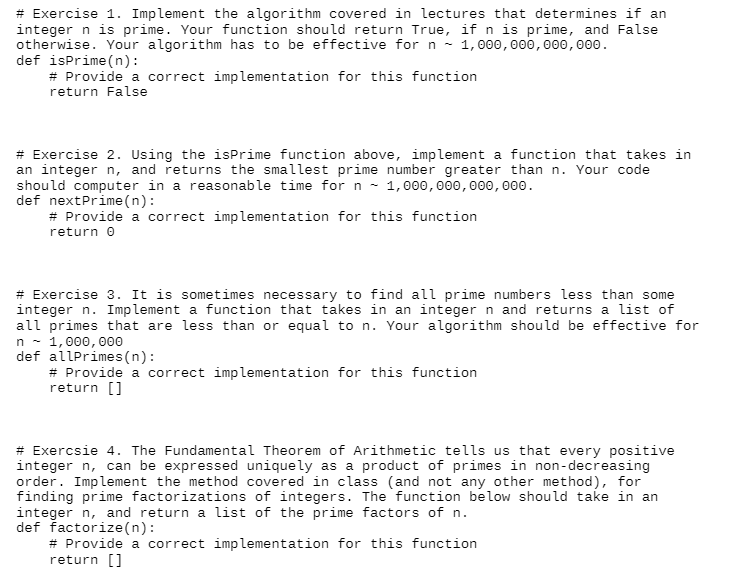 # Exercise 1. Implement the algorithm covered in lectures that determines if an integer n is prime. Your function should return True, if n is prime, and False otherwise. Your algorithm has to be effective for n ~ 1,000,000,000,000.
def isPrime(n):
    # Provide a correct implementation for this function
    return False

# Exercise 2. Using the isPrime function above, implement a function that takes in an integer n, and returns the smallest prime number greater than n. Your code should computer in a reasonable time for n ~ 1,000,000,000,000.
def nextPrime(n):
    # Provide a correct implementation for this function
    return 0

# Exercise 3. It is sometimes necessary to find all prime numbers less than some integer n. Implement a function that takes in an integer n and returns a list of all primes that are less than or equal to n. Your algorithm should be effective for n ~ 1,000,000
def allPrimes(n):
    # Provide a correct implementation for this function
    return []

# Exercsie 4. The Fundamental Theorem of Arithmetic tells us that every positive integer n, can be expressed uniquely as a product of primes in non-decreasing order. Implement the method covered in class (and not any other method), for finding prime factorizations of integers. The function below should take in an integer n, and return a list of the prime factors of n.
def factorize(n):
    # Provide a correct implementation for this function
    return []